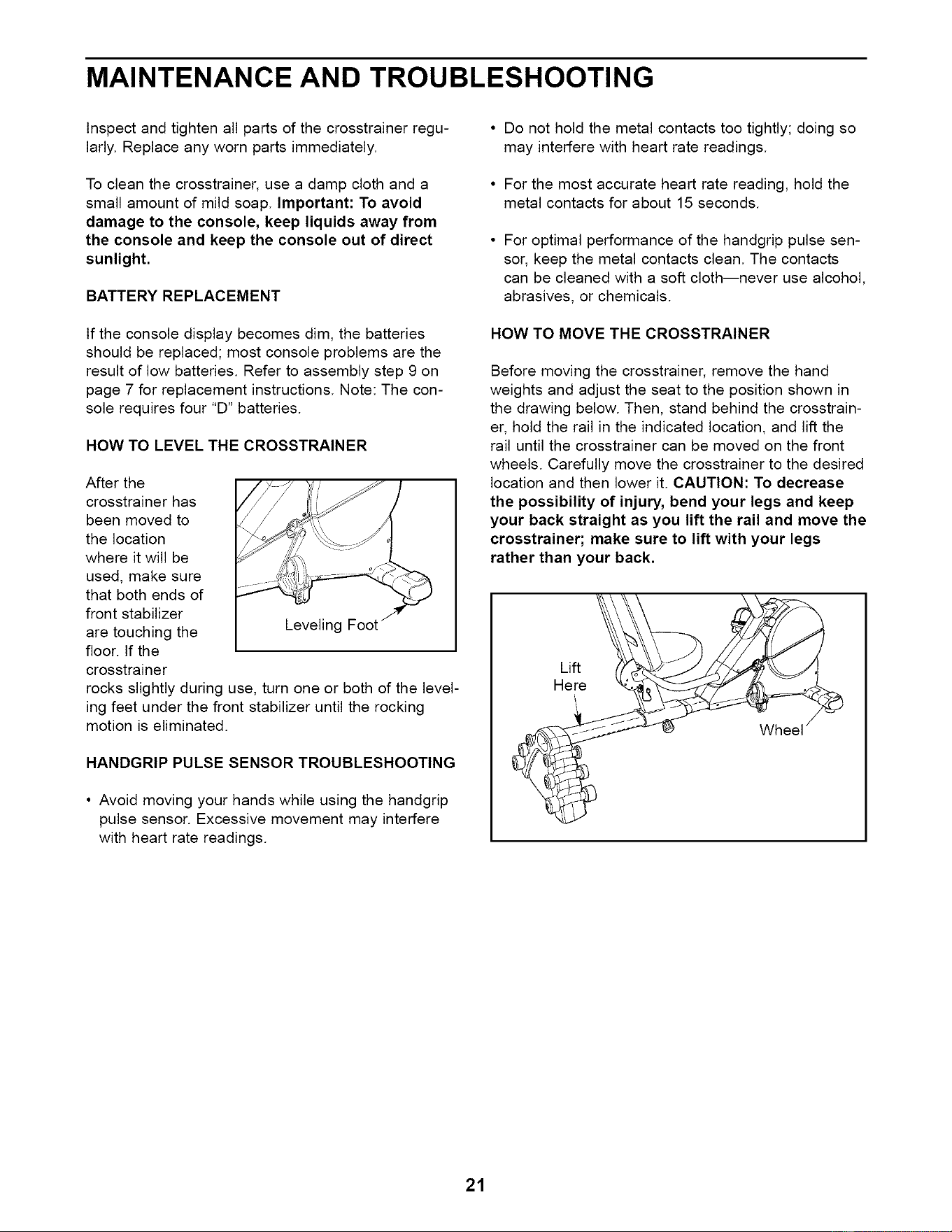 MAINTENANCE AND TROUBLESHOOTING

Inspect and tighten all parts of the crosstrainer regularly. Replace any worn parts immediately.

To clean the crosstrainer, use a damp cloth and a small amount of mild soap. Important: To avoid damage to the console, keep liquids away from the console and keep the console out of direct sunlight.

BATTERY REPLACEMENT

If the console display becomes dim, the batteries should be replaced; most console problems are the result of low batteries. Refer to assembly step 9 on page 7 for replacement instructions. Note: The console requires four "D" batteries.

HOW TO LEVEL THE CROSSTRAINER

After the crosstrainer has been moved to the location where it will be used, make sure that both ends of front stabilizer are touching the floor. If the crosstrainer rocks slightly during use, turn one or both of the leveling feet under the front stabilizer until the rocking motion is eliminated.

Leveling Foot

HANDGRIP PULSE SENSOR TROUBLESHOOTING

• Avoid moving your hands while using the handgrip pulse sensor. Excessive movement may interfere with heart rate readings.

• Do not hold the metal contacts too tightly; doing so may interfere with heart rate readings.

• For the most accurate heart rate reading, hold the metal contacts for about 15 seconds.

• For optimal performance of the handgrip pulse sensor, keep the metal contacts clean. The contacts can be cleaned with a soft cloth—never use alcohol, abrasives, or chemicals.

HOW TO MOVE THE CROSSTRAINER

Before moving the crosstrainer, remove the hand weights and adjust the seat to the position shown in the drawing below. Then, stand behind the crosstrainer, hold the rail in the indicated location, and lift the rail until the crosstrainer can be moved on the front wheels. Carefully move the crosstrainer to the desired location and then lower it. CAUTION: To decrease the possibility of injury, bend your legs and keep your back straight as you lift the rail and move the crosstrainer; make sure to lift with your legs rather than your back.

Lift
Here

Wheel

21